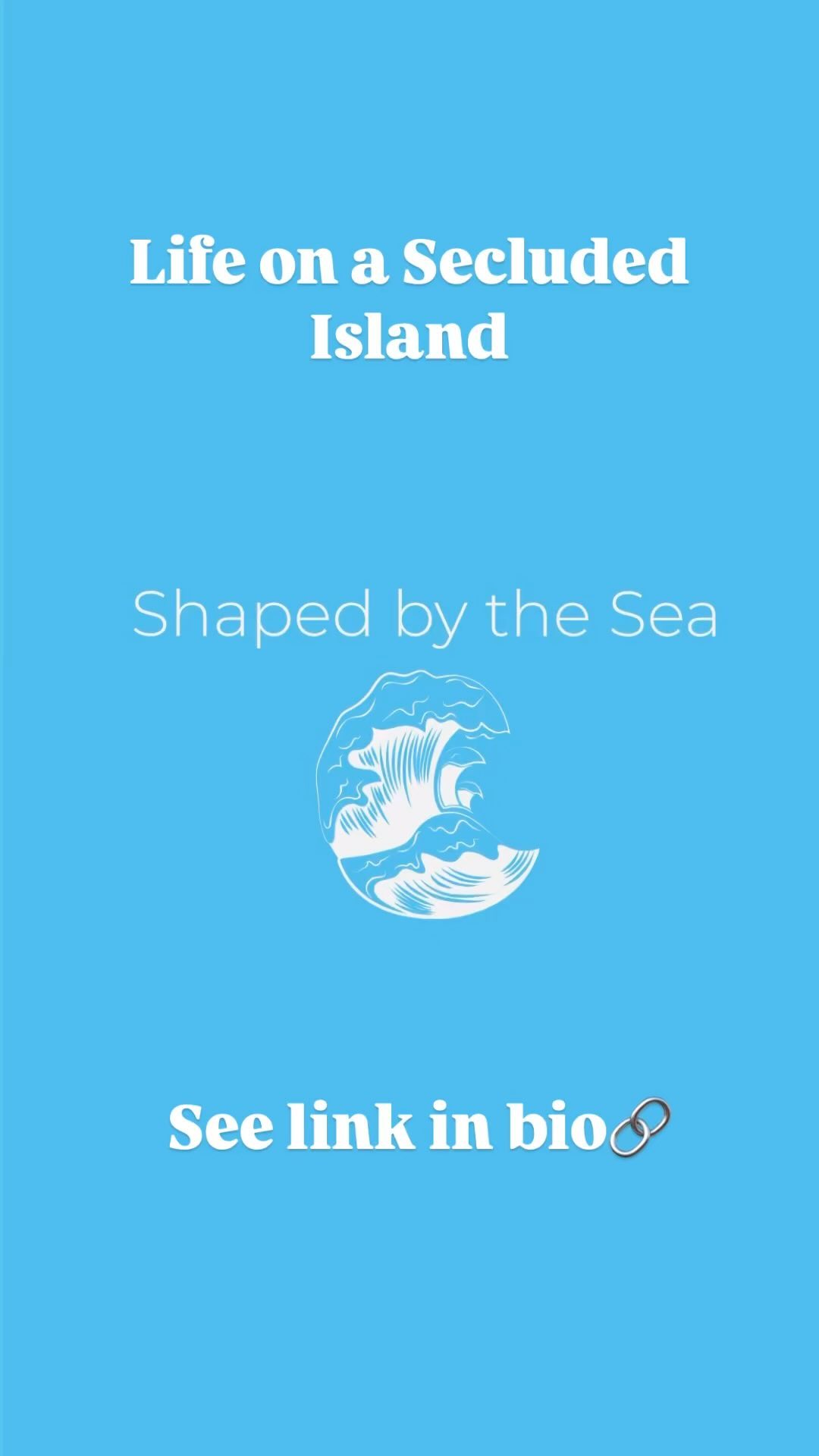 Life on a Secluded Island

Shaped by the Sea

See link in bio🔗